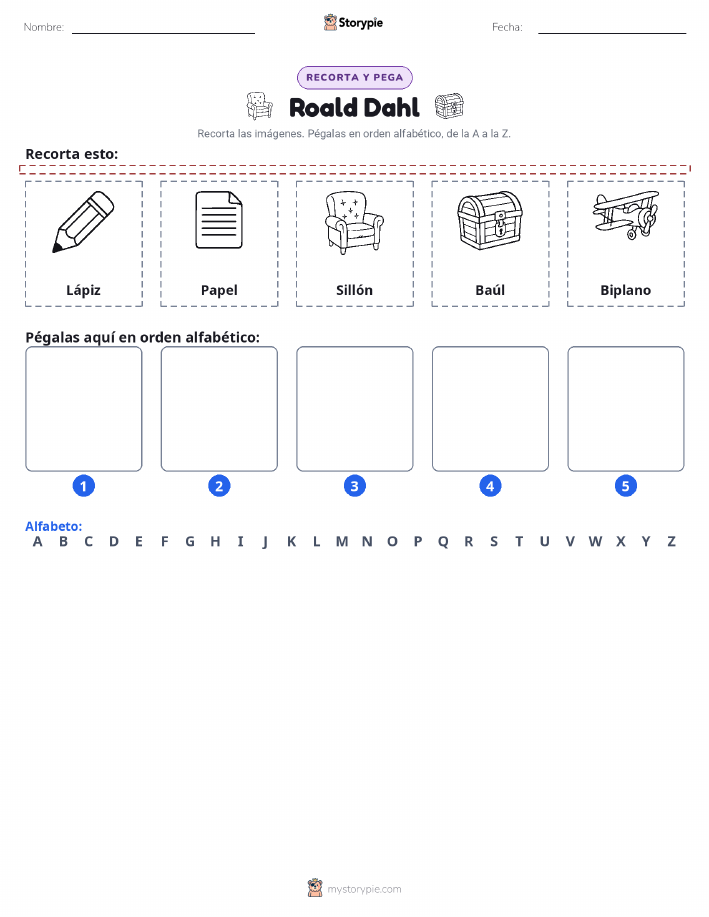 Nombre: ____ Storypie Fecha: ____

RECORTA Y PEGA

Roald Dahl

Recorta las imágenes. Pégalas en orden alfabético, de la A a la Z.

Recorta esto:

Lápiz

Papel

Sillón

Baúl

Biplano

Pégalas aquí en orden alfabético:

1

2

3

4

5

Alfabeto:
A B C D E F G H I J K L M N O P Q R S T U V W X Y Z

mystorypie.com